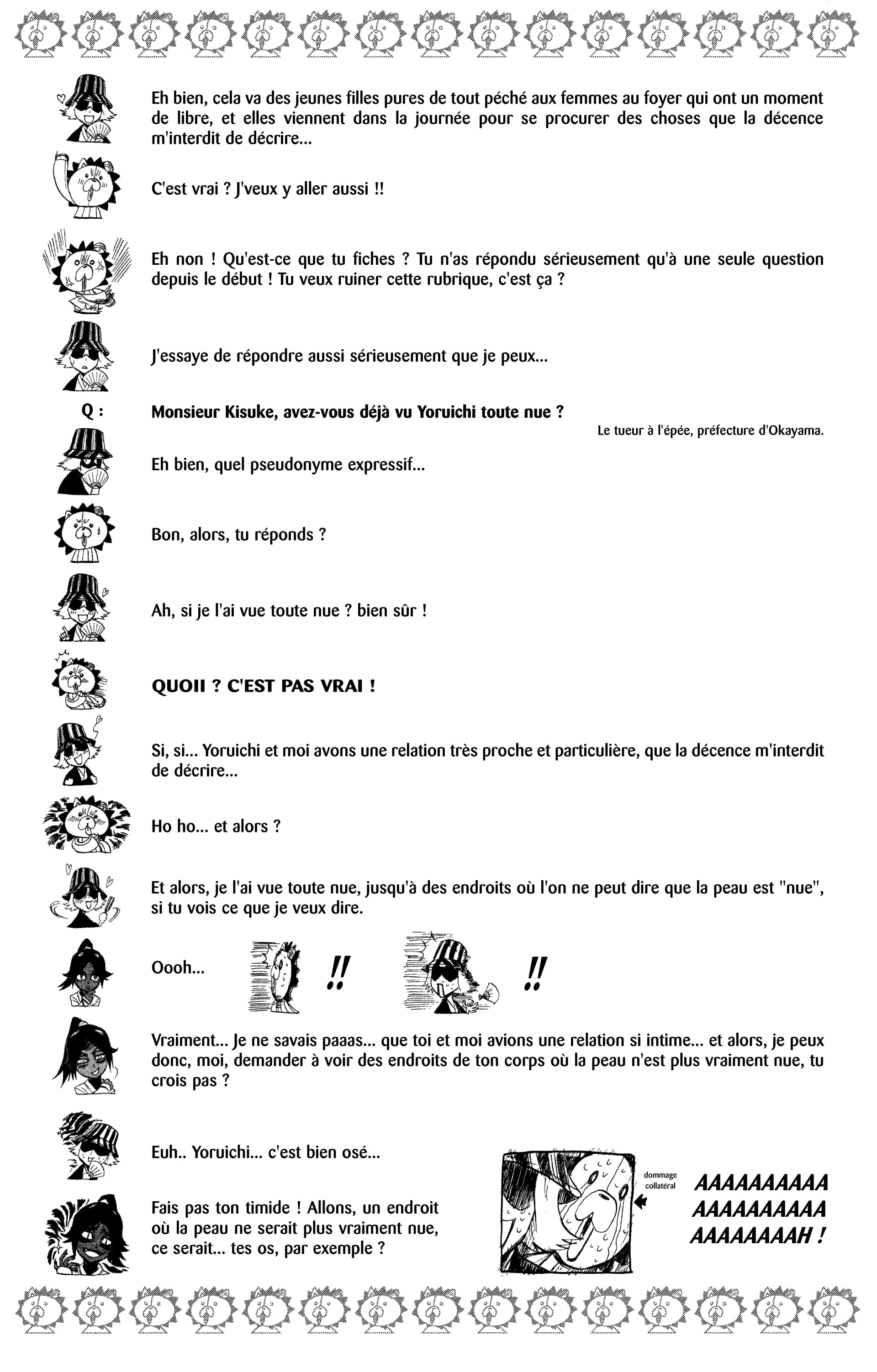 Eh bien, cela va des jeunes filles pures de tout péché aux femmes au foyer qui ont un moment de libre, et elles viennent dans la journée pour se procurer des choses que la décence m'interdit de décrire...

C'est vrai ? J'veux y aller aussi !!

Eh non ! Qu'est-ce que tu fiches ? Tu n'as répondu sérieusement qu'à une seule question depuis le début ! Tu veux ruiner cette rubrique, c'est ça ?

J'essaye de répondre aussi sérieusement que je peux...

Q : Monsieur Kisuke, avez-vous déjà vu Yoruichi toute nue ?

Le tueur à l'épée, préfecture d'Okayama.

Eh bien, quel pseudonyme expressif...

Bon, alors, tu réponds ?

Ah, si je l'ai vue toute nue ? bien sûr !

QUOII ? C'EST PAS VRAI !

Si, si... Yoruichi et moi avons une relation très proche et particulière, que la décence m'interdit de décrire...

Ho ho... et alors ?

Et alors, je l'ai vue toute nue, jusqu'à des endroits où l'on ne peut dire que la peau est "nue", si tu vois ce que je veux dire.

Oooh... !! !!

Vraiment... Je ne savais paaas... que toi et moi avions une relation si intime... et alors, je peux donc, moi, demander à voir des endroits de ton corps où la peau n'est plus vraiment nue, tu crois pas ?

Euh.. Yoruichi... c'est bien osé...

Fais pas ton timide ! Allons, un endroit où la peau ne serait plus vraiment nue, ce serait... tes os, par exemple ?

dommage collatéral

AAAAAAAAAA AAAAAAAAAA AAAAAAAAH !